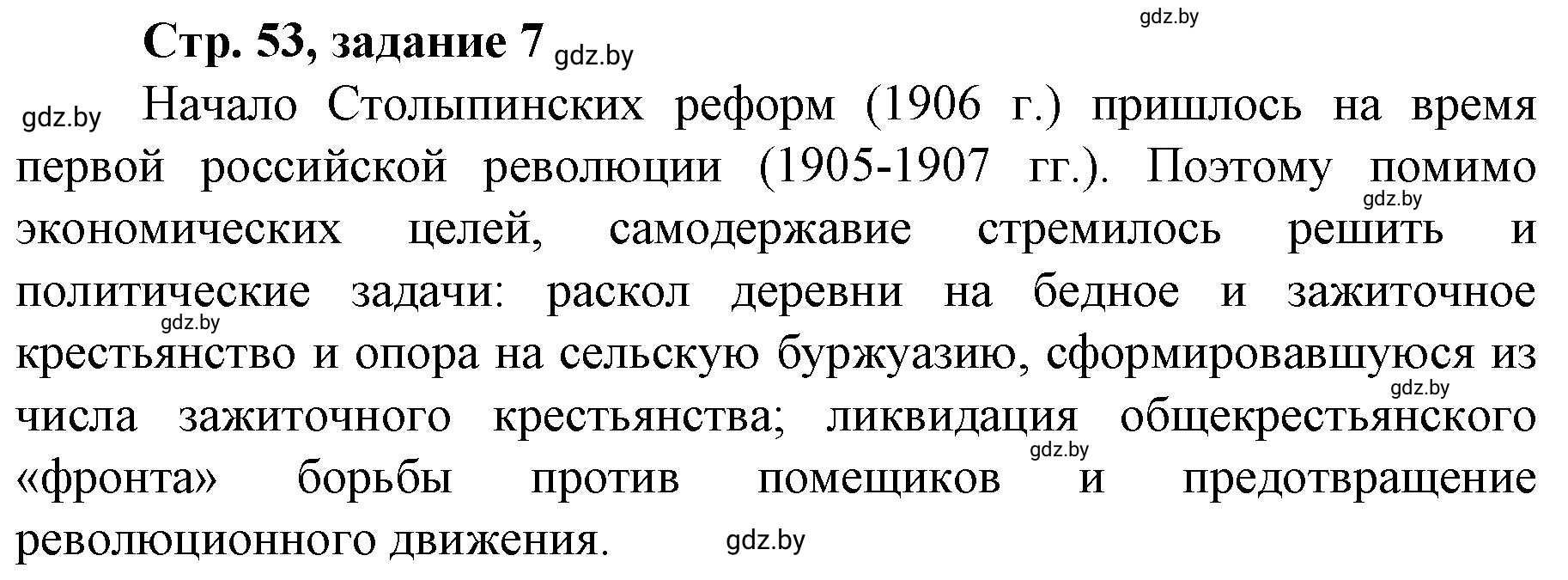 gdz.by

Стр. 53, задание 7 gdz.by

gdz.by Начало Столыпинских реформ (1906 г.) пришлось на время первой российской революции (1905-1907 гг.). Поэтому помимо gdz.by экономических целей, самодержавие стремилось решить и политические задачи: раскол деревни на бедное и зажиточное gdz.by крестьянство и опора на сельскую буржуазию, сформировавшуюся из gdz.by числа зажиточного крестьянства; ликвидация общекрестьянского gdz.by «фронта» борьбы против помещиков и предотвращение революционного движения. gdz.by